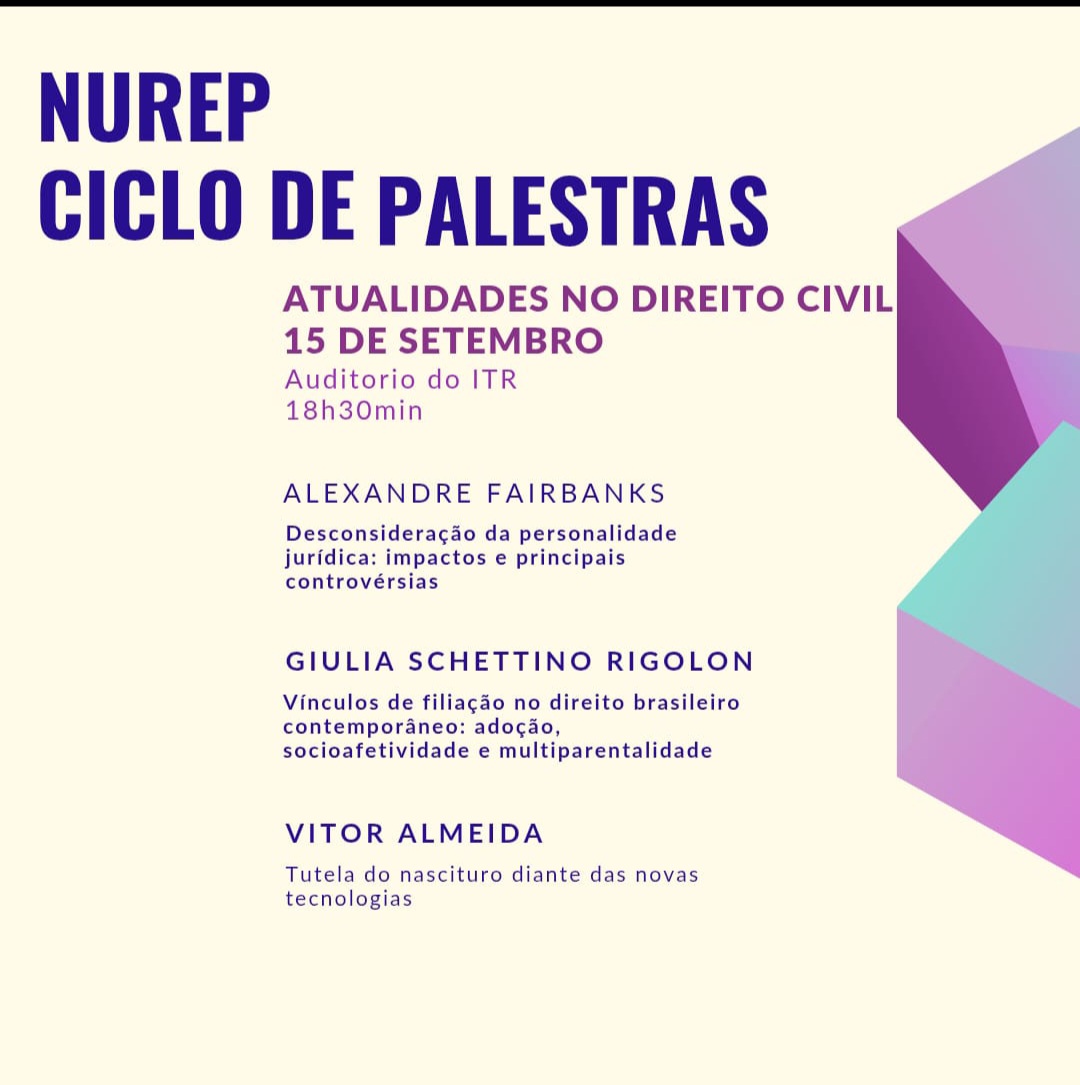 NUREP
CICLO DE PALESTRAS

ATUALIDADES NO DIREITO CIVIL
15 DE SETEMBRO
Auditorio do ITR
18h30min

ALEXANDRE FAIRBANKS
Desconsideração da personalidade jurídica: impactos e principais controvérsias

GIULIA SCHETTINO RIGOLON
Vínculos de filiação no direito brasileiro contemporâneo: adoção, socioafetividade e multiparentalidade

VITOR ALMEIDA
Tutela do nascituro diante das novas tecnologias